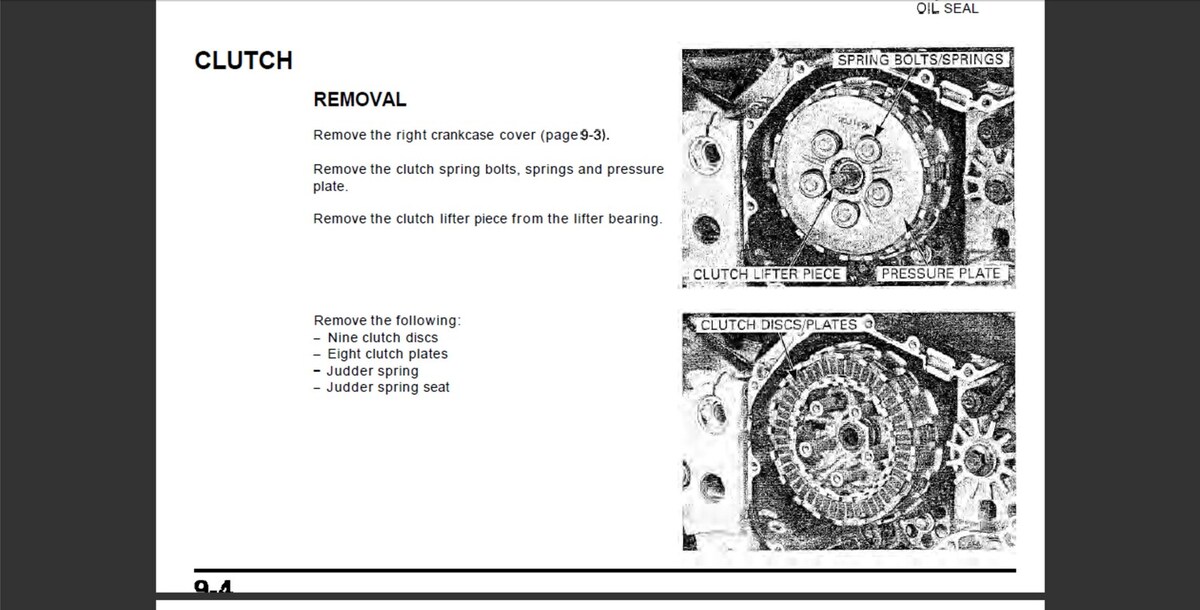 OIL SEAL

CLUTCH

REMOVAL

Remove the right crankcase cover (page 9-3).

Remove the clutch spring bolts, springs and pressure plate.

Remove the clutch lifter piece from the lifter bearing.

SPRING BOLTS/SPRINGS

CLUTCH LIFTER PIECE

PRESSURE PLATE

Remove the following:
– Nine clutch discs
– Eight clutch plates
– Judder spring
– Judder spring seat

CLUTCH DISCS/PLATES

9-4